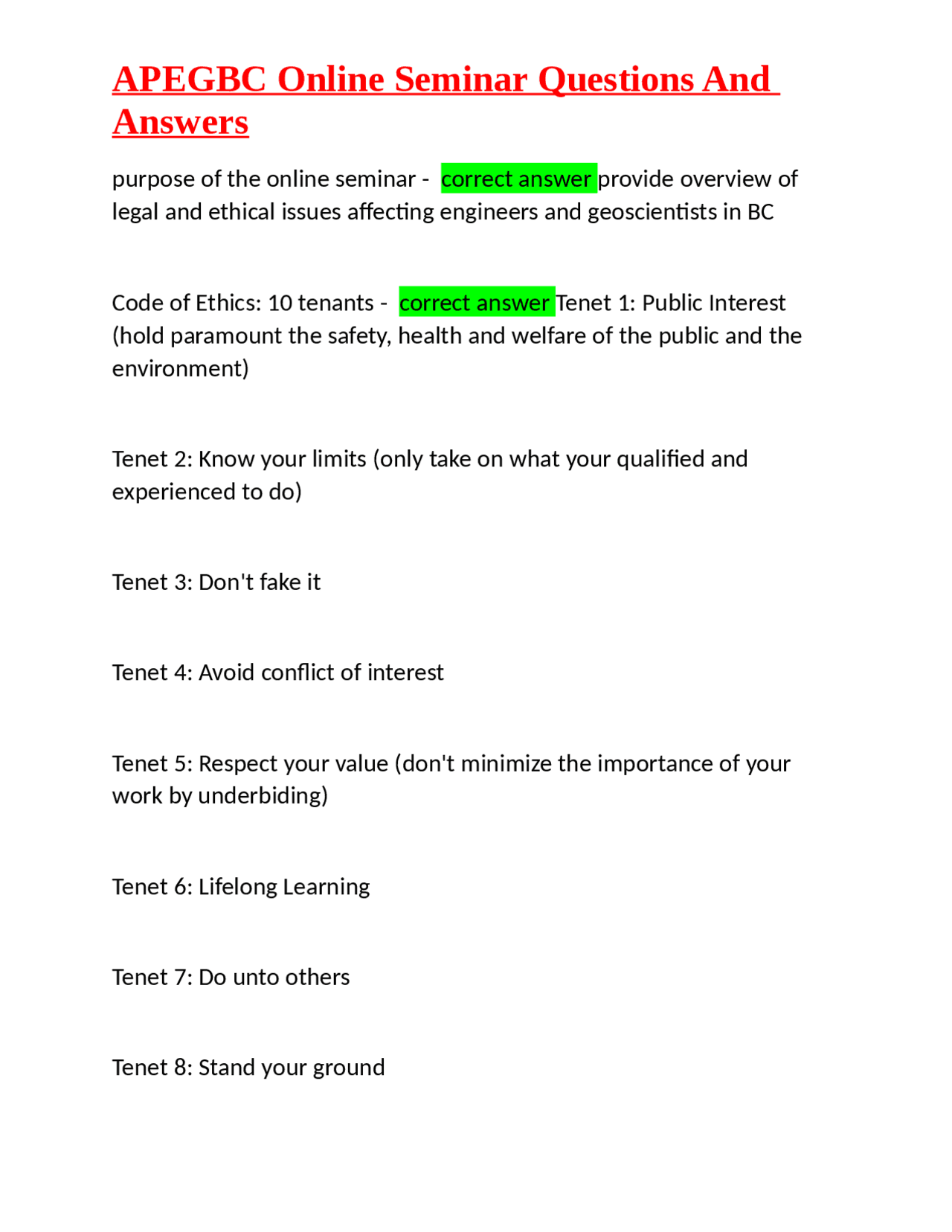 APEGBC Online Seminar Questions And Answers

purpose of the online seminar - correct answer provide overview of legal and ethical issues affecting engineers and geoscientists in BC

Code of Ethics: 10 tenants - correct answer Tenet 1: Public Interest (hold paramount the safety, health and welfare of the public and the environment)

Tenet 2: Know your limits (only take on what your qualified and experienced to do)

Tenet 3: Don't fake it

Tenet 4: Avoid conflict of interest

Tenet 5: Respect your value (don't minimize the importance of your work by underbiding)

Tenet 6: Lifelong Learning

Tenet 7: Do unto others

Tenet 8: Stand your ground